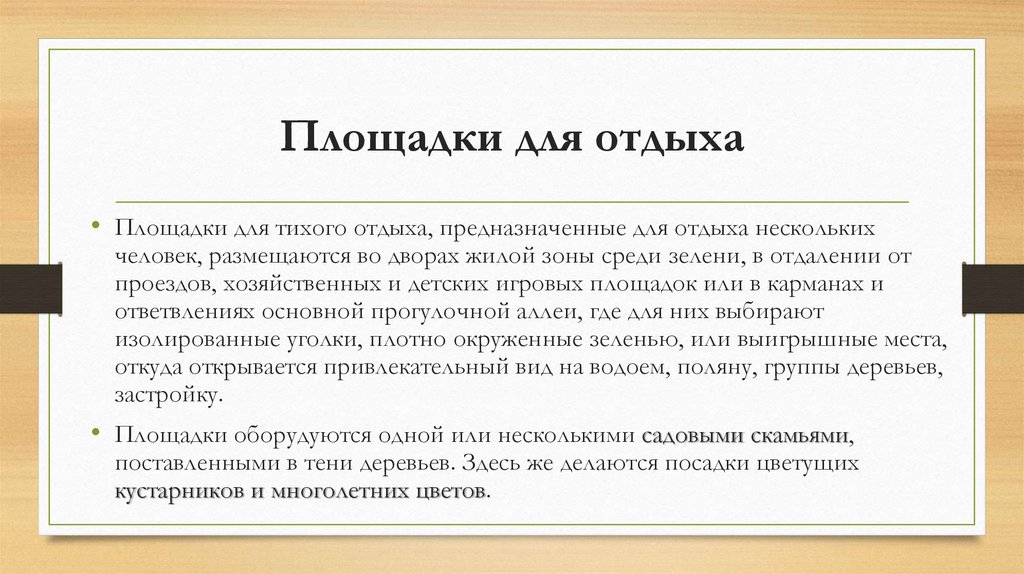 Площадки для отдыха

• Площадки для тихого отдыха, предназначенные для отдыха нескольких человек, размещаются во дворах жилой зоны среди зелени, в отдалении от проездов, хозяйственных и детских игровых площадок или в карманах и ответвлениях основной прогулочной аллеи, где для них выбирают изолированные уголки, плотно окруженные зеленью, или выигрышные места, откуда открывается привлекательный вид на водоем, поляну, группы деревьев, застройку.

• Площадки оборудуются одной или несколькими садовыми скамьями, поставленными в тени деревьев. Здесь же делаются посадки цветущих кустарников и многолетних цветов.